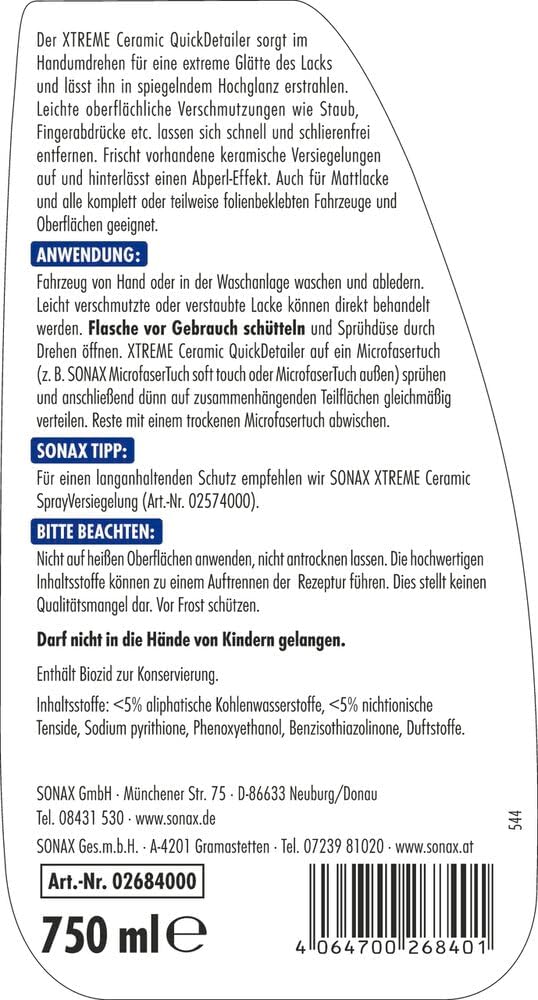 Der XTREME Ceramic QuickDetailer sorgt im Handumdrehen für eine extreme Glätte des Lacks und lässt ihn in spiegelndem Hochglanz erstrahlen. Leichte oberflächliche Verschmutzungen wie Staub, Fingerabdrücke etc. lassen sich schnell und schlierenfrei entfernen. Frischt vorhandene keramische Versiegelungen auf und hinterlässt einen Abperl-Effekt. Auch für Mattlacke und alle komplett oder teilweise folienbeklebten Fahrzeuge und Oberflächen geeignet.

ANWENDUNG:

Fahrzeug von Hand oder in der Waschanlage waschen und abledern. Leicht verschmutzte oder verstaubte Lacke können direkt behandelt werden. Flasche vor Gebrauch schütteln und Sprühdüse durch Drehen öffnen. XTREME Ceramic QuickDetailer auf ein Microfasertuch (z. B. SONAX MicrofaserTuch soft touch oder MicrofaserTuch außen) sprühen und anschließend dünn auf zusammenhängenden Teilflächen gleichmäßig verteilen. Reste mit einem trockenen Microfasertuch abwischen.

SONAX TIPP:

Für einen langanhaltenden Schutz empfehlen wir SONAX XTREME Ceramic SprayVersiegelung (Art.-Nr. 02574000).

BITTE BEACHTEN:

Nicht auf heißen Oberflächen anwenden, nicht antrocknen lassen. Die hochwertigen Inhaltsstoffe können zu einem Auftrennen der Rezeptur führen. Dies stellt keinen Qualitätsmangel dar. Vor Frost schützen.

Darf nicht in die Hände von Kindern gelangen.

Enthält Biozid zur Konservierung.

Inhaltsstoffe: <5% aliphatische Kohlenwasserstoffe, <5% nichtionische Tenside, Sodium pyrithione, Phenoxyethanol, Benzisothiazolinone, Duftstoffe.

SONAX GmbH · Münchener Str. 75 · D-86633 Neuburg/Donau
Tel. 08431 530 · www.sonax.de
SONAX Ges.m.b.H. · A-4201 Gramastetten · Tel. 07239 81020 · www.sonax.at

544

Art.-Nr. 02684000

750 ml ℮

4 064700 268401